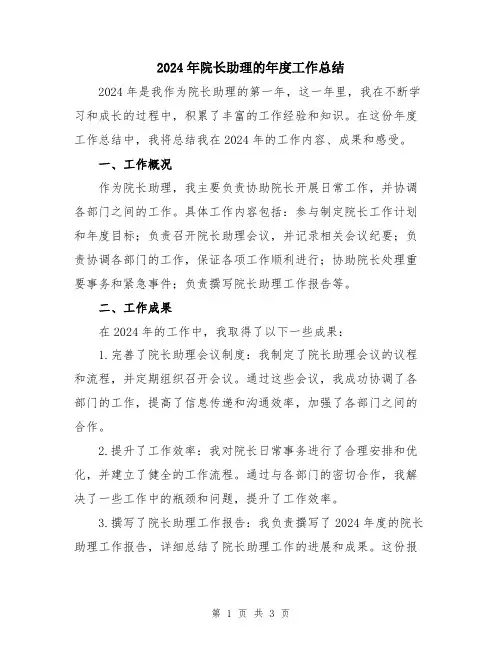 2024年院长助理的年度工作总结

2024年是我作为院长助理的第一年，这一年里，我在不断学习和成长的过程中，积累了丰富的工作经验和知识。在这份年度工作总结中，我将总结我在2024年的工作内容、成果和感受。

一、工作概况

作为院长助理，我主要负责协助院长开展日常工作，并协调各部门之间的工作。具体工作内容包括：参与制定院长工作计划和年度目标；负责召开院长助理会议，并记录相关会议纪要；负责协调各部门的工作，保证各项工作顺利进行；协助院长处理重要事务和紧急事件；负责撰写院长助理工作报告等。

二、工作成果

在2024年的工作中，我取得了以下一些成果：

1.完善了院长助理会议制度：我制定了院长助理会议的议程和流程，并定期组织召开会议。通过这些会议，我成功协调了各部门的工作，提高了信息传递和沟通效率，加强了各部门之间的合作。

2.提升了工作效率：我对院长日常事务进行了合理安排和优化，并建立了健全的工作流程。通过与各部门的密切合作，我解决了一些工作中的瓶颈和问题，提升了工作效率。

3.撰写了院长助理工作报告：我负责撰写了2024年度的院长助理工作报告，详细总结了院长助理工作的进展和成果。这份报

第 1 页 共 3 页